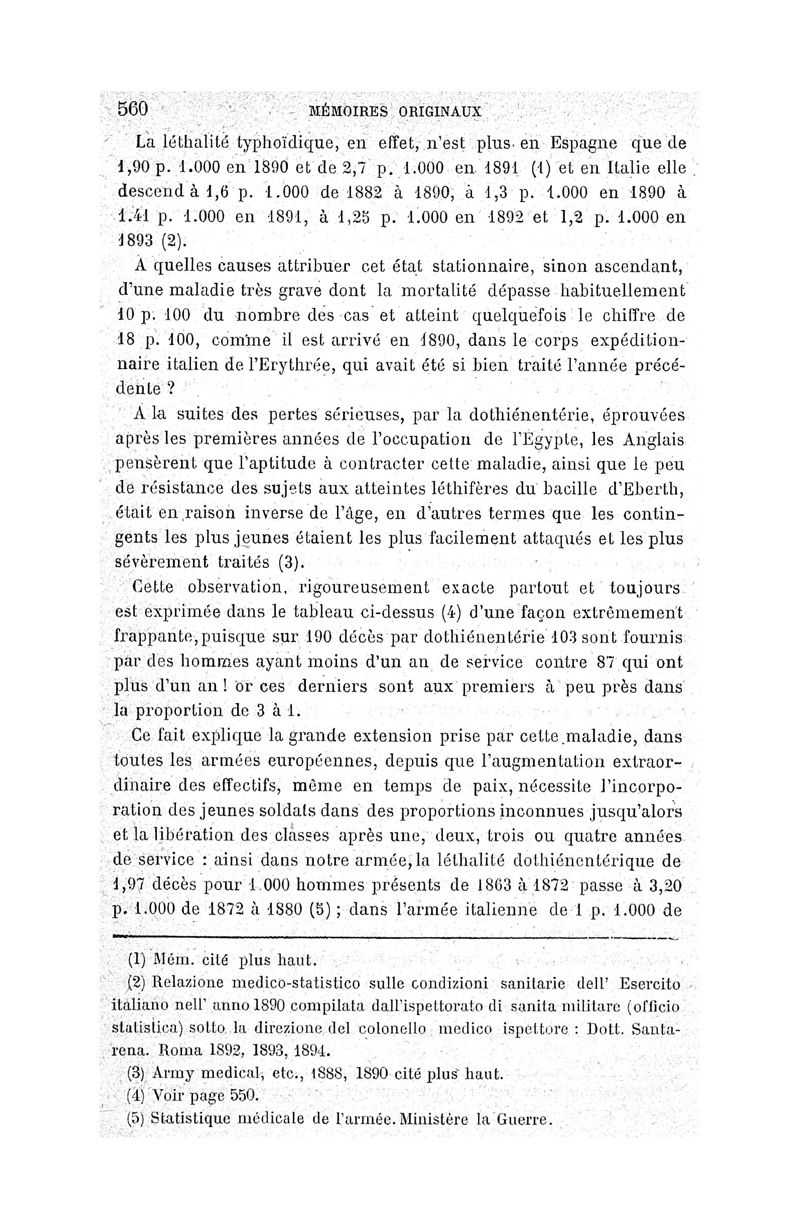 560 MÉMOIRES ORIGINAUX

La léthalité typhoïdique, en effet, n'est plus en Espagne que de 1,90 p. 1.000 en 1890 et de 2,7 p. 1.000 en 1891 (1) et en Italie elle descend à 1,6 p. 1.000 de 1882 à 1890, à 1,3 p. 1.000 en 1890 à 1.41 p. 1.000 en 1891, à 1,25 p. 1.000 en 1892 et 1,2 p. 1.000 en 1893 (2).

A quelles causes attribuer cet état stationnaire, sinon ascendant, d'une maladie très grave dont la mortalité dépasse habituellement 10 p. 100 du nombre des cas et atteint quelquefois le chiffre de 18 p. 100, comme il est arrivé en 1890, dans le corps expéditionnaire italien de l'Erythrée, qui avait été si bien traité l'année précédente ?

A la suites des pertes sérieuses, par la dothiénentérie, éprouvées après les premières années de l'occupation de l'Egypte, les Anglais pensèrent que l'aptitude à contracter cette maladie, ainsi que le peu de résistance des sujets aux atteintes léthifères du bacille d'Eberth, était en raison inverse de l'âge, en d'autres termes que les contingents les plus jeunes étaient les plus facilement attaqués et les plus sévèrement traités (3).

Cette observation, rigoureusement exacte partout et toujours est exprimée dans le tableau ci-dessus (4) d'une façon extrêmement frappante, puisque sur 190 décès par dothiénentérie 103 sont fournis par des hommes ayant moins d'un an de service contre 87 qui ont plus d'un an ! or ces derniers sont aux premiers à peu près dans la proportion de 3 à 1.

Ce fait explique la grande extension prise par cette maladie, dans toutes les armées européennes, depuis que l'augmentation extraordinaire des effectifs, même en temps de paix, nécessite l'incorporation des jeunes soldats dans des proportions inconnues jusqu'alors et la libération des classes après une, deux, trois ou quatre années de service : ainsi dans notre armée, la léthalité dothiénentérique de 1,97 décès pour 1.000 hommes présents de 1863 à 1872 passe à 3,20 p. 1.000 de 1872 à 1880 (5) ; dans l'armée italienne de 1 p. 1.000 de

(1) Mém. cité plus haut.
(2) Relazione medico-statistico sulle condizioni sanitarie dell' Esercito italiano nell' anno 1890 compilata dall'ispettorato di sanita militare (officio statistica) sotto la direzione del colonello medico ispettore : Dott. Santarena. Roma 1892, 1893, 1894.
(3) Army medical, etc., 1888, 1890 cité plus haut.
(4) Voir page 550.
(5) Statistique médicale de l'armée. Ministère la Guerre.